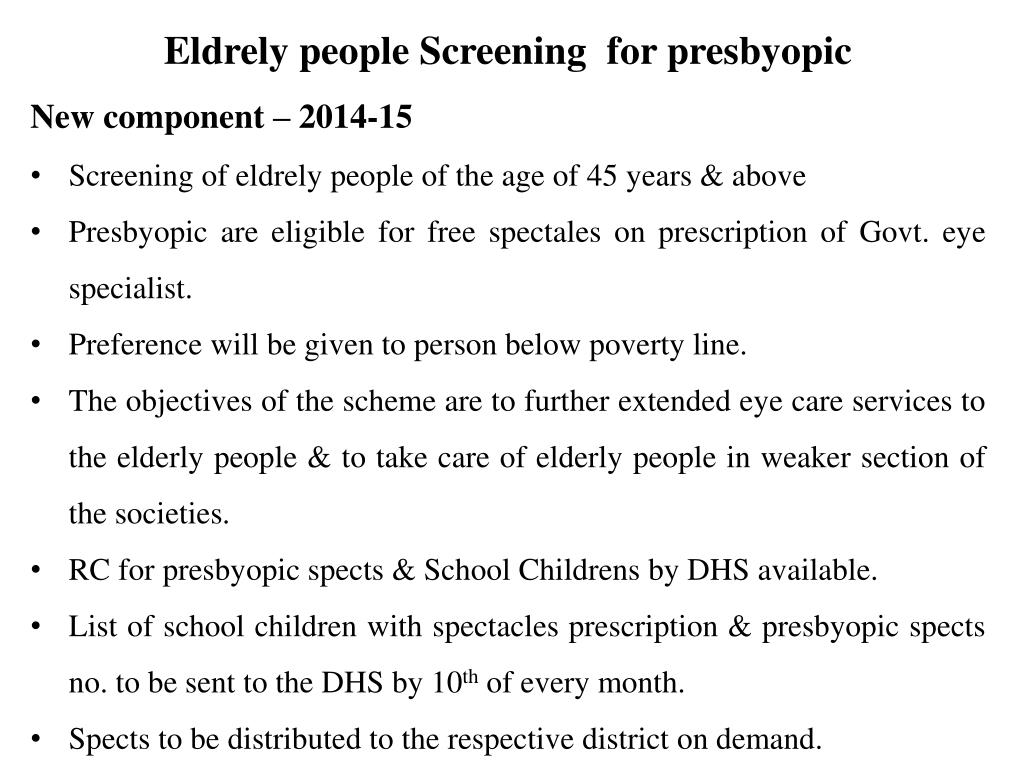 Eldrely people Screening for presbyopic

New component – 2014-15

• Screening of eldrely people of the age of 45 years & above
• Presbyopic are eligible for free spectales on prescription of Govt. eye specialist.
• Preference will be given to person below poverty line.
• The objectives of the scheme are to further extended eye care services to the elderly people & to take care of elderly people in weaker section of the societies.
• RC for presbyopic spects & School Childrens by DHS available.
• List of school children with spectacles prescription & presbyopic spects no. to be sent to the DHS by 10$^{th}$ of every month.
• Spects to be distributed to the respective district on demand.